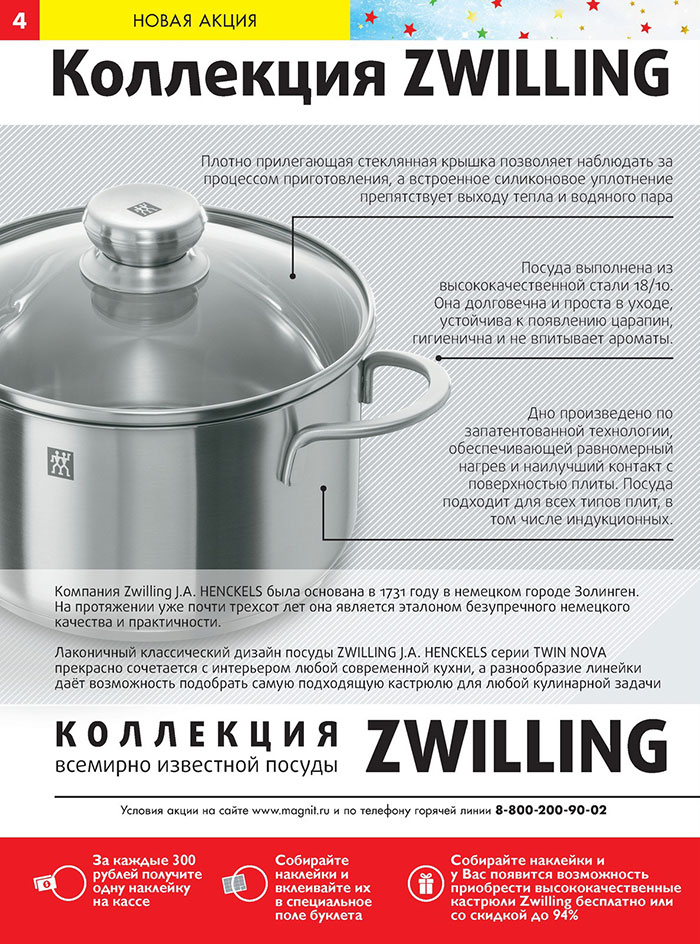 4 НОВАЯ АКЦИЯ

Коллекция ZWILLING

Плотно прилегающая стеклянная крышка позволяет наблюдать за процессом приготовления, а встроенное силиконовое уплотнение препятствует выходу тепла и водяного пара

Посуда выполнена из высококачественной стали 18/10. Она долговечна и проста в уходе, устойчива к появлению царапин, гигиенична и не впитывает ароматы.

Дно произведено по запатентованной технологии, обеспечивающей равномерный нагрев и наилучший контакт с поверхностью плиты. Посуда подходит для всех типов плит, в том числе индукционных.

Компания Zwilling J.A. HENCKELS была основана в 1731 году в немецком городе Золинген. На протяжении уже почти трехсот лет она является эталоном безупречного немецкого качества и практичности.

Лаконичный классический дизайн посуды ZWILLING J.A. HENCKELS серии TWIN NOVA прекрасно сочетается с интерьером любой современной кухни, а разнообразие линейки даёт возможность подобрать самую подходящую кастрюлю для любой кулинарной задачи

КОЛЛЕКЦИЯ
всемирно известной посуды
ZWILLING

Условия акции на сайте www.magnit.ru и по телефону горячей линии 8-800-200-90-02

За каждые 300 рублей получите одну наклейку на кассе

Собирайте наклейки и вклеивайте их в специальное поле буклета

Собирайте наклейки и у Вас появится возможность приобрести высококачественные кастрюли Zwilling бесплатно или со скидкой до 94%